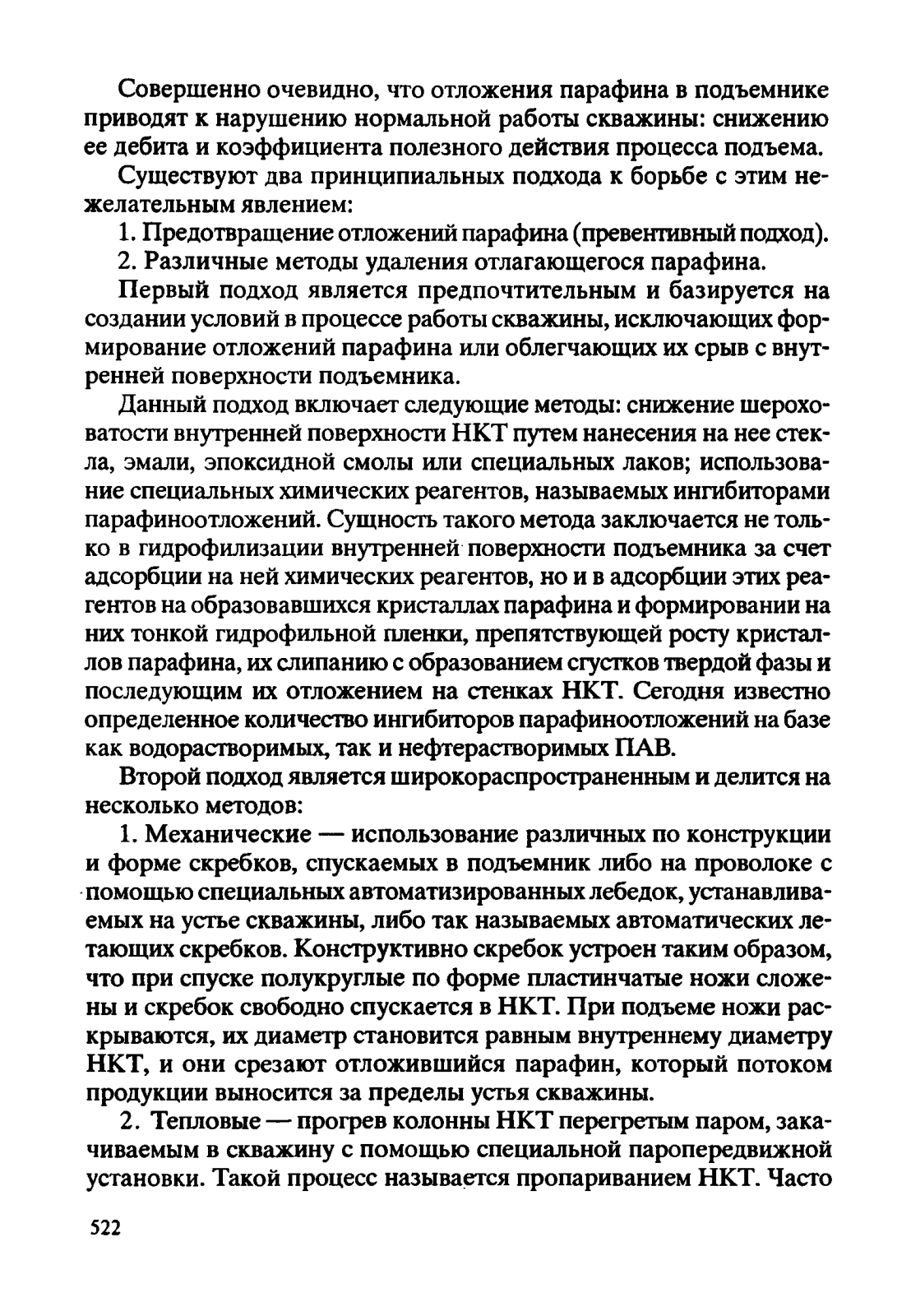 Совершенно очевидно, что отложения парафина в подъемнике приводят к нарушению нормальной работы скважины: снижению ее дебита и коэффициента полезного действия процесса подъема.

Существуют два принципиальных подхода к борьбе с этим нежелательным явлением:

1. Предотвращение отложений парафина (превентивный подход).

2. Различные методы удаления отлагающегося парафина.

Первый подход является предпочтительным и базируется на создании условий в процессе работы скважины, исключающих формирование отложений парафина или облегчающих их срыв с внутренней поверхности подъемника.

Данный подход включает следующие методы: снижение шероховатости внутренней поверхности НКТ путем нанесения на нее стекла, эмали, эпоксидной смолы или специальных лаков; использование специальных химических реагентов, называемых ингибиторами парафиноотложений. Сущность такого метода заключается не только в гидрофилизации внутренней поверхности подъемника за счет адсорбции на ней химических реагентов, но и в адсорбции этих реагентов на образовавшихся кристаллах парафина и формировании на них тонкой гидрофильной пленки, препятствующей росту кристаллов парафина, их слипанию с образованием сгустков твердой фазы и последующим их отложением на стенках НКТ. Сегодня известно определенное количество ингибиторов парафиноотложений на базе как водорастворимых, так и нефтерастворимых ПАВ.

Второй подход является широкораспространенным и делится на несколько методов:

1. Механические — использование различных по конструкции и форме скребков, спускаемых в подъемник либо на проволоке с помощью специальных автоматизированных лебедок, устанавливаемых на устье скважины, либо так называемых автоматических летающих скребков. Конструктивно скребок устроен таким образом, что при спуске полукруглые по форме пластинчатые ножи сложены и скребок свободно спускается в НКТ. При подъеме ножи раскрываются, их диаметр становится равным внутреннему диаметру НКТ, и они срезают отложившийся парафин, который потоком продукции выносится за пределы устья скважины.

2. Тепловые — прогрев колонны НКТ перегретым паром, закачиваемым в скважину с помощью специальной паропередвижной установки. Такой процесс называется пропариванием НКТ. Часто

522